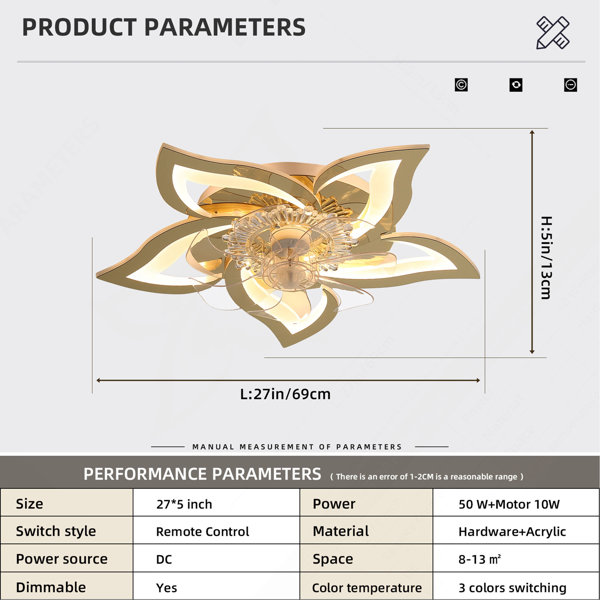 PRODUCT PARAMETERS

H:5in/13cm

L:27in/69cm

MANUAL MEASUREMENT OF PARAMETERS

PERFORMANCE PARAMETERS ( There is an error of 1-2CM is a reasonable range )

| Size | 27*5 inch | Power | 50 W+Motor 10W |
|---|---|---|---|
| Switch style | Remote Control | Material | Hardware+Acrylic |
| Power source | DC | Space | 8-13 ㎡ |
| Dimmable | Yes | Color temperature | 3 colors switching |